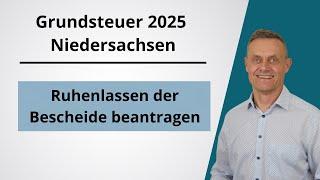 Grundsteuer 2025
Niedersachsen

Ruhenlassen der Bescheide beantragen